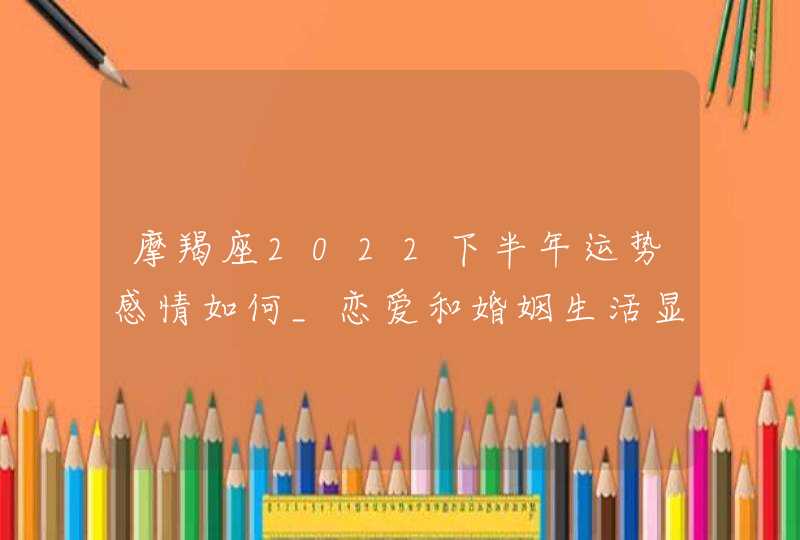 摩羯座2022下半年运势感情如何_恋爱和婚姻生活显